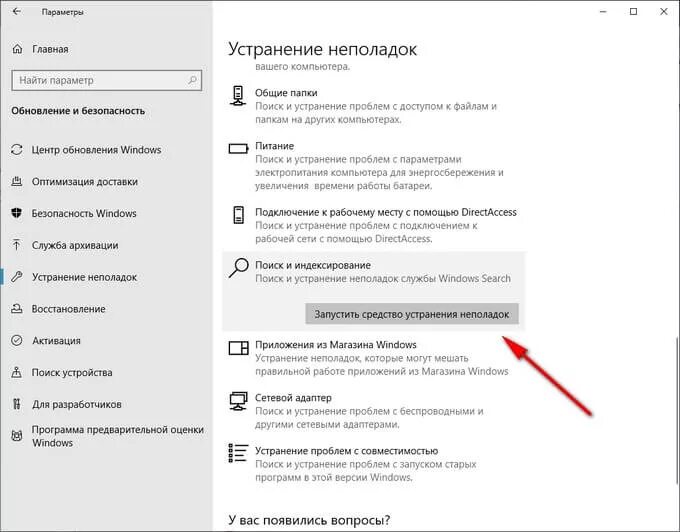 Параметры

Главная

Найти параметр

Обновление и безопасность

Центр обновления Windows

Оптимизация доставки

Безопасность Windows

Служба архивации

Устранение неполадок

Восстановление

Активация

Поиск устройства

Для разработчиков

Программа предварительной оценки Windows

Устранение неполадок

вашего компьютера.

Общие папки
Поиск и устранение проблем с доступом к файлам и папкам на других компьютерах.

Питание
Поиск и устранение проблем с параметрами электропитания компьютера для энергосбережения и увеличения времени работы батареи.

Подключение к рабочему месту с помощью DirectAccess
Поиск и устранение проблем с подключением к рабочей сети с помощью DirectAccess.

Поиск и индексирование
Поиск и устранение неполадок службы Windows Search

Запустить средство устранения неполадок

Приложения из Магазина Windows
Устранение неполадок, которые могут мешать правильной работе приложений из Магазина Windows

Сетевой адаптер
Поиск и устранение проблем с беспроводными и другими сетевыми адаптерами.

Устранение проблем с совместимостью
Поиск и устранение проблем с запуском старых программ в этой версии Windows.

У вас появились вопросы?